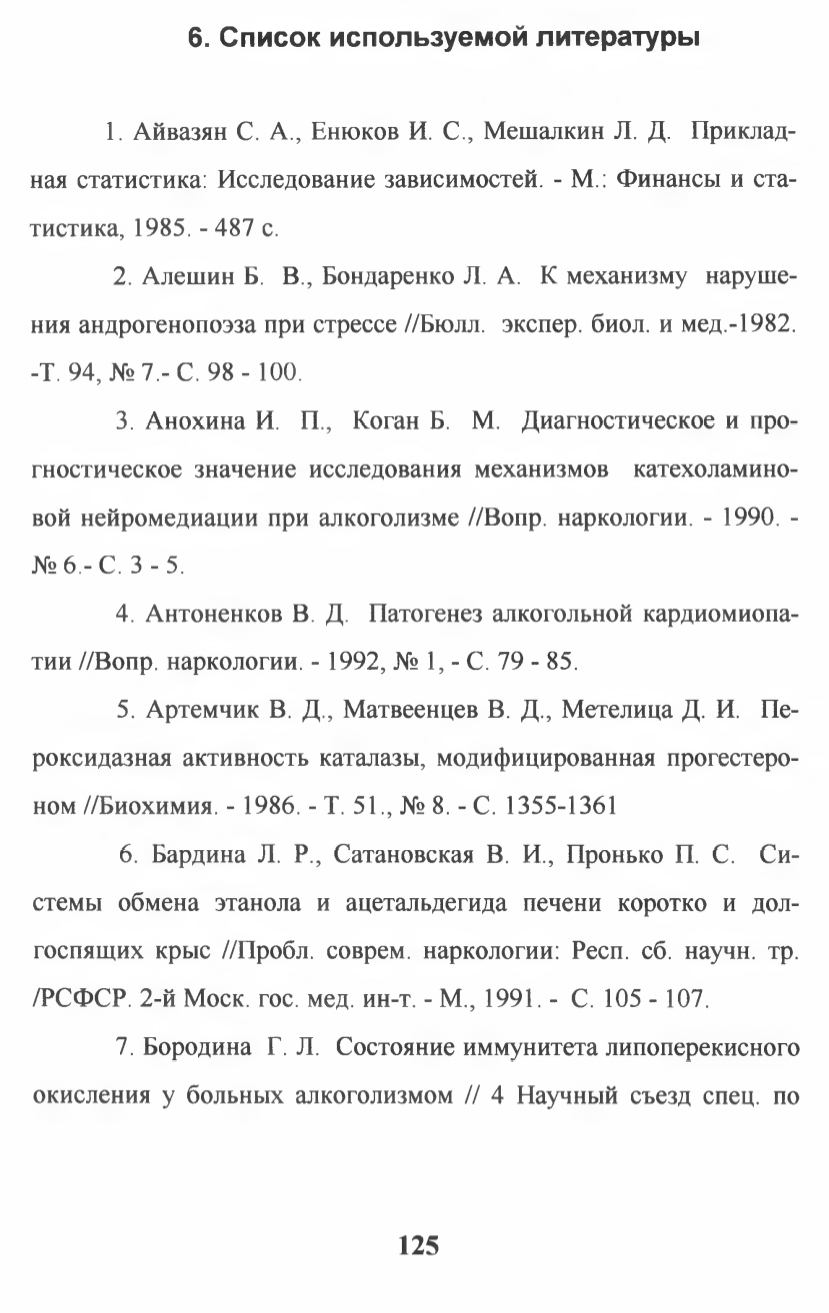 6. Список используемой литературы

1. Айвазян С. А., Енюков И. С., Мешалкин Л. Д. Прикладная статистика: Исследование зависимостей. - М.: Финансы и статистика, 1985. - 487 с.

2. Алешин Б. В., Бондаренко Л. А. К механизму нарушения андрогенопоэза при стрессе //Бюлл. экспер. биол. и мед.-1982. -Т. 94, № 7.- С. 98 - 100.

3. Анохина И. П., Коган Б. М. Диагностическое и прогностическое значение исследования механизмов катехоламиновой нейромедиации при алкоголизме //Вопр. наркологии. - 1990. - № 6.- С. 3 - 5.

4. Антоненков В. Д. Патогенез алкогольной кардиомиопатии //Вопр. наркологии. - 1992, № 1, - С. 79 - 85.

5. Артемчик В. Д., Матвеенцев В. Д., Метелица Д. И. Пероксидазная активность каталазы, модифицированная прогестероном //Биохимия. - 1986. - Т. 51., № 8. - С. 1355-1361

6. Бардина Л. Р., Сатановская В. И., Пронько П. С. Системы обмена этанола и ацетальдегида печени коротко и долгоспящих крыс //Пробл. соврем. наркологии: Респ. сб. научн. тр. /РСФСР. 2-й Моск. гос. мед. ин-т. - М., 1991. - С. 105 - 107.

7. Бородина Г. Л. Состояние иммунитета липоперекисного окисления у больных алкоголизмом // 4 Научный съезд спец. по

125